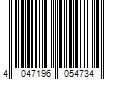 4 047196 054734